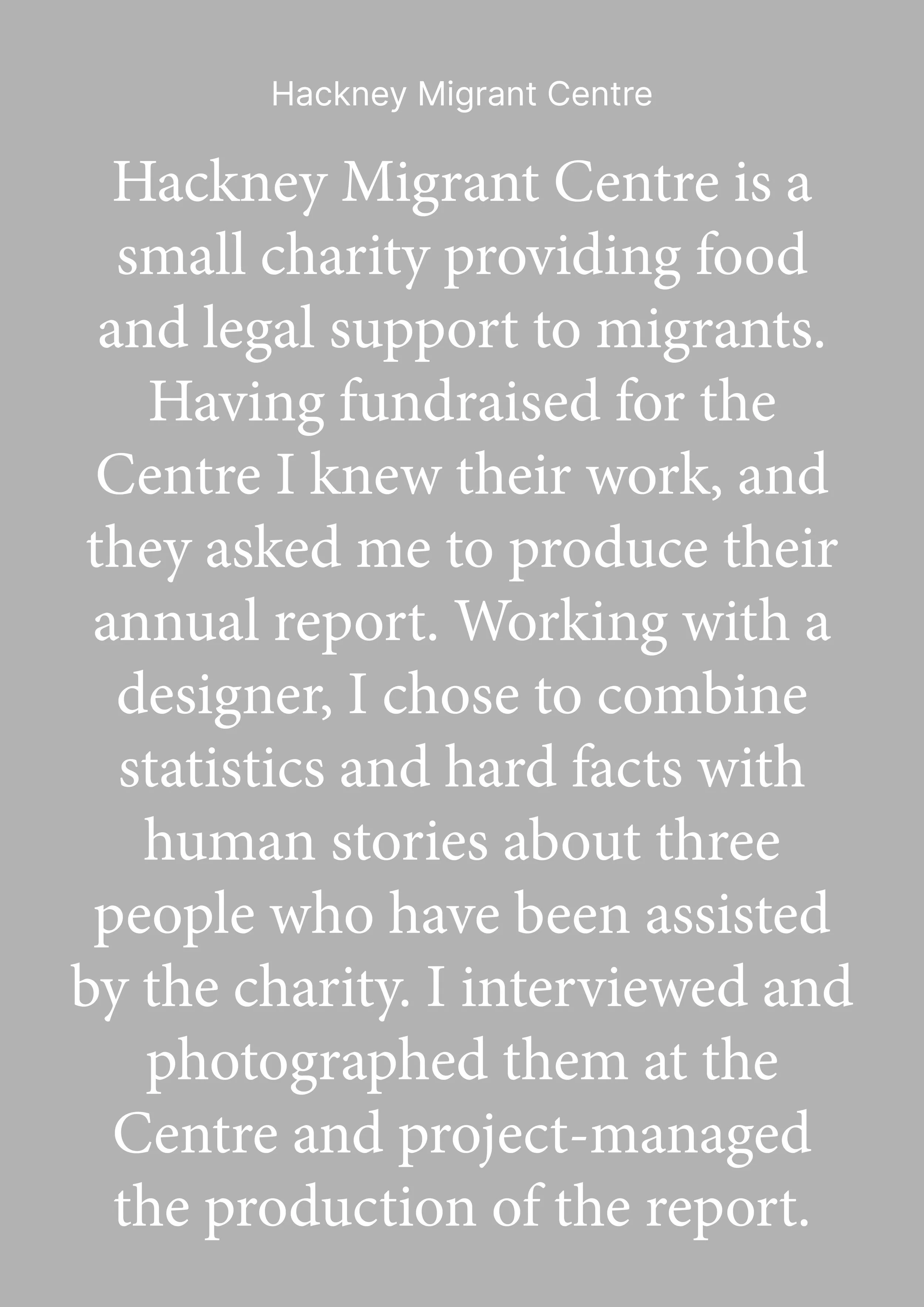 Hackney Migrant Centre

Hackney Migrant Centre is a small charity providing food and legal support to migrants. Having fundraised for the Centre I knew their work, and they asked me to produce their annual report. Working with a designer, I chose to combine statistics and hard facts with human stories about three people who have been assisted by the charity. I interviewed and photographed them at the Centre and project-managed the production of the report.